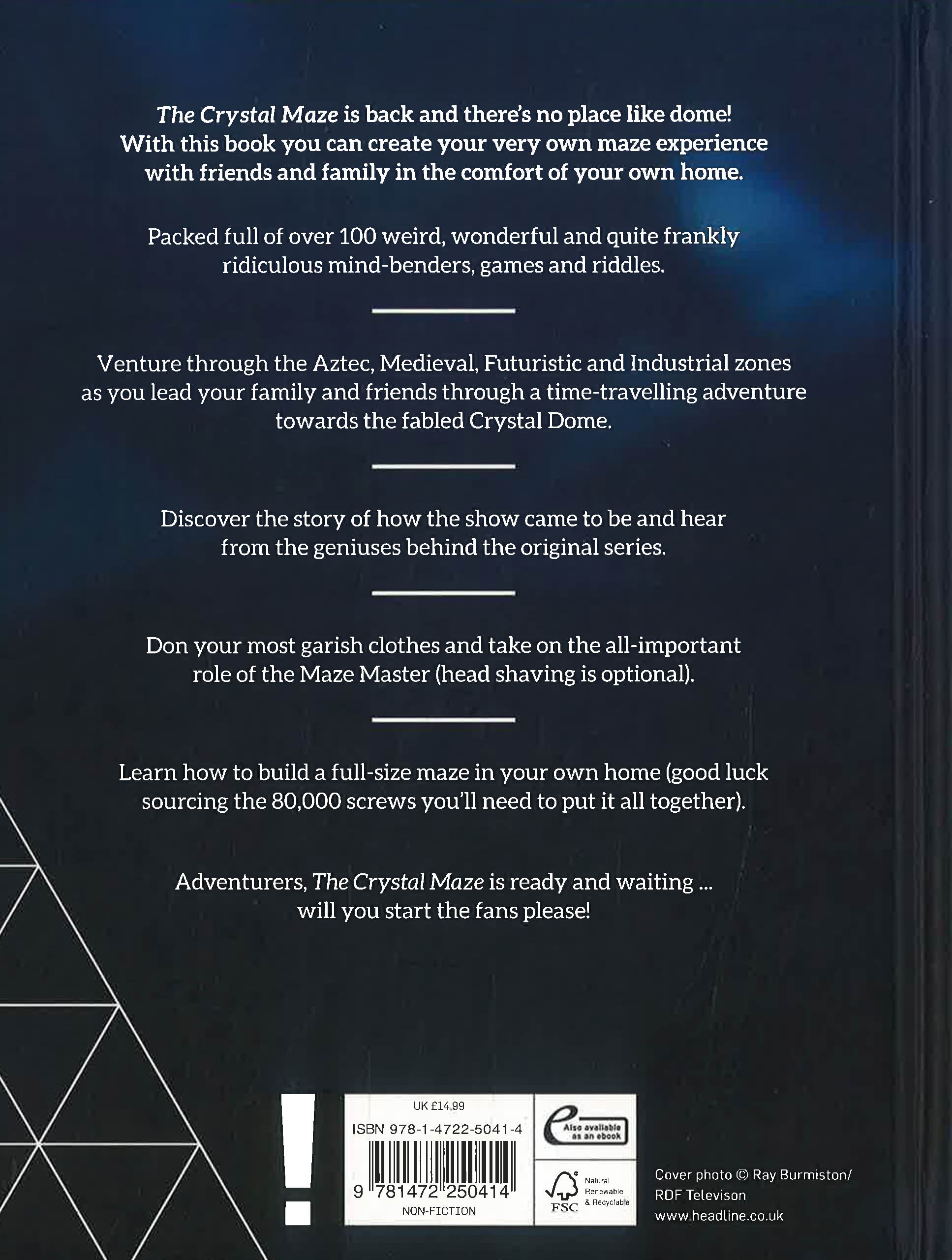 The Crystal Maze is back and there's no place like dome! With this book you can create your very own maze experience with friends and family in the comfort of your own home.

Packed full of over 100 weird, wonderful and quite frankly ridiculous mind-benders, games and riddles.

Venture through the Aztec, Medieval, Futuristic and Industrial zones as you lead your family and friends through a time-travelling adventure towards the fabled Crystal Dome.

Discover the story of how the show came to be and hear from the geniuses behind the original series.

Don your most garish clothes and take on the all-important role of the Maze Master (head shaving is optional).

Learn how to build a full-size maze in your own home (good luck sourcing the 80,000 screws you'll need to put it all together).

Adventurers, The Crystal Maze is ready and waiting ... will you start the fans please!

!

UK £14.99
ISBN 978-1-4722-5041-4
9 781472 250414
NON-FICTION

Also available as an ebook

FSC
Natural
Renewable
& Recyclable

Cover photo © Ray Burmiston/
RDF Televison
www.headline.co.uk